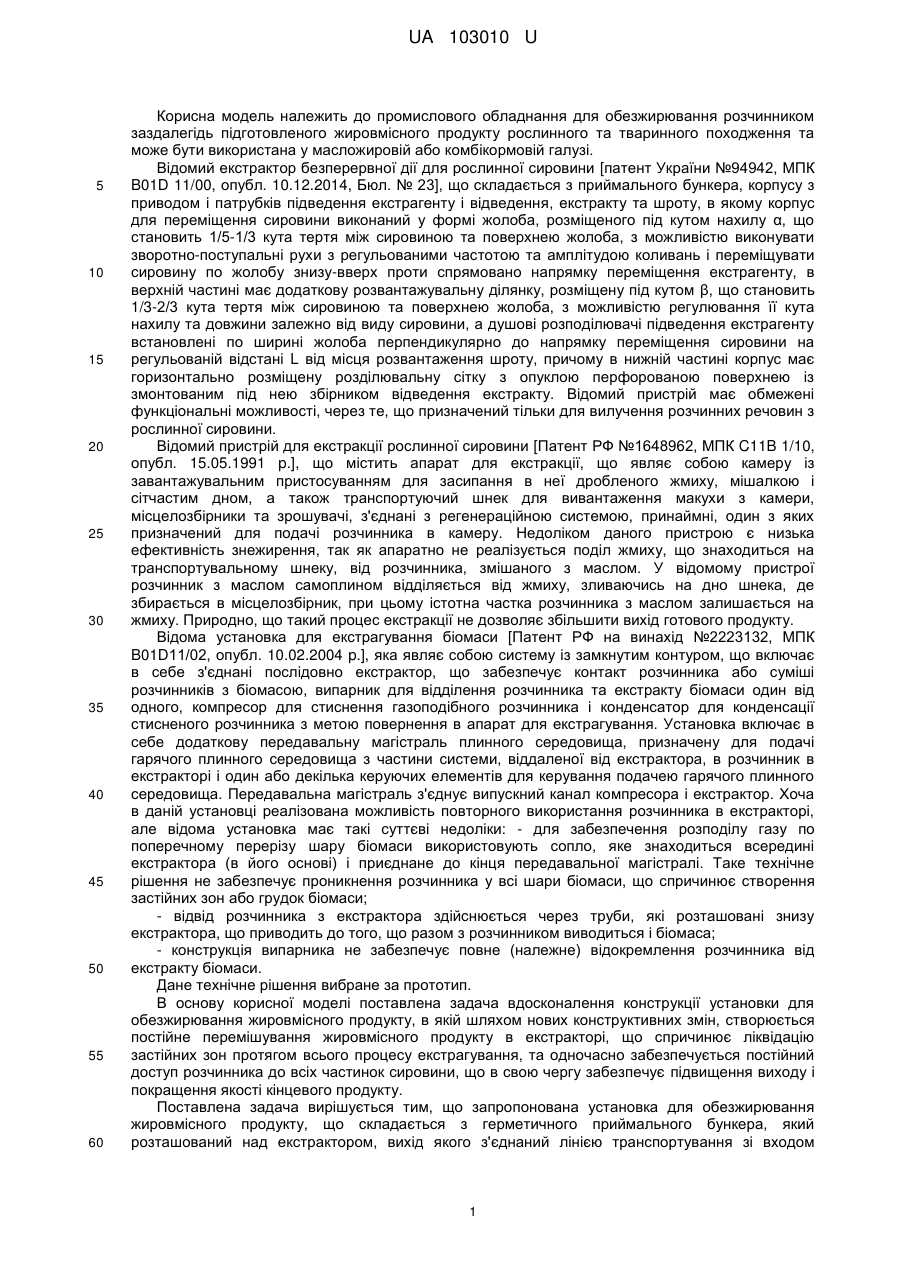 UA 103010 U

Корисна модель належить до промислового обладнання для обезжирювання розчинником заздалегідь підготовленого жировмісного продукту рослинного та тваринного походження та може бути використана у масложировій або комбікормовій галузі.

Відомий екстрактор безперервної дії для рослинної сировини [патент України №94942, МПК B01D 11/00, опубл. 10.12.2014, Бюл. № 23], що складається з приймального бункера, корпусу з приводом і патрубків підведення екстрагенту і відведення, екстракту та шроту, в якому корпус для переміщення сировини виконаний у формі жолоба, розміщеного під кутом нахилу α, що становить 1/5-1/3 кута тертя між сировиною та поверхнею жолоба, з можливістю виконувати зворотно-поступальні рухи з регульованими частотою та амплітудою коливань і переміщувати сировину по жолобу знизу-вверх проти спрямовано напрямку переміщення екстрагенту, в верхній частині має додаткову розвантажувальну ділянку, розміщену під кутом β, що становить 1/3-2/3 кута тертя між сировиною та поверхнею жолоба, з можливістю регулювання її кута нахилу та довжини залежно від виду сировини, а душові розподілювачі підведення екстрагенту встановлені по ширині жолоба перпендикулярно до напрямку переміщення сировини на регульованій відстані L від місця розвантаження шроту, причому в нижній частині корпус має горизонтально розміщену розділювальну сітку з опуклою перфорованою поверхнею із змонтованим під нею збірником відведення екстракту. Відомий пристрій має обмежені функціональні можливості, через те, що призначений тільки для вилучення розчинних речовин з рослинної сировини.

Відомий пристрій для екстракції рослинної сировини [Патент РФ №1648962, МПК С11В 1/10, опубл. 15.05.1991 р.], що містить апарат для екстракції, що являє собою камеру із завантажувальним пристосуванням для засипання в неї дробленого жмиху, мішалкою і сітчастим дном, а також транспортуючий шнек для вивантаження макухи з камери, місцелозбірники та зрошувачі, з'єднані з регенераційною системою, принаймні, один з яких призначений для подачі розчинника в камеру. Недоліком даного пристрою є низька ефективність знежирення, так як апаратно не реалізується поділ жмиху, що знаходиться на транспортувальному шнеку, від розчинника, змішаного з маслом. У відомому пристрої розчинник з маслом самоплином відділяється від жмиху, зливаючись на дно шнека, де збирається в місцелозбірник, при цьому істотна частка розчинника з маслом залишається на жмиху. Природно, що такий процес екстракції не дозволяє збільшити вихід готового продукту.

Відома установка для екстрагування біомаси [Патент РФ на винахід №2223132, МПК B01D11/02, опубл. 10.02.2004 р.], яка являє собою систему із замкнутим контуром, що включає в себе з'єднані послідовно екстрактор, що забезпечує контакт розчинника або суміші розчинників з біомасою, випарник для відділення розчинника та екстракту біомаси один від одного, компресор для стиснення газоподібного розчинника і конденсатор для конденсації стисненого розчинника з метою повернення в апарат для екстрагування. Установка включає в себе додаткову передавальну магістраль плинного середовища, призначену для подачі гарячого плинного середовища з частини системи, віддаленої від екстрактора, в розчинник в екстракторі і один або декілька керуючих елементів для керування подачею гарячого плинного середовища. Передавальна магістраль з'єднує випускний канал компресора і екстрактор. Хоча в даній установці реалізована можливість повторного використання розчинника в екстракторі, але відома установка має такі суттєві недоліки: - для забезпечення розподілу газу по поперечному перерізу шару біомаси використовують сопло, яке знаходиться всередині екстрактора (в його основі) і приєднане до кінця передавальної магістралі. Таке технічне рішення не забезпечує проникнення розчинника у всі шари біомаси, що спричинює створення застійних зон або грудок біомаси;

- відвід розчинника з екстрактора здійснюється через труби, які розташовані знизу екстрактора, що приводить до того, що разом з розчинником виводиться і біомаса;

- конструкція випарника не забезпечує повне (належне) відокремлення розчинника від екстракту біомаси.

Дане технічне рішення вибране за прототип.

В основу корисної моделі поставлена задача вдосконалення конструкції установки для обезжирювання жировмісного продукту, в якій шляхом нових конструктивних змін, створюється постійне перемішування жировмісного продукту в екстракторі, що спричинює ліквідацію застійних зон протягом всього процесу екстрагування, та одночасно забезпечується постійний доступ розчинника до всіх частинок сировини, що в свою чергу забезпечує підвищення виходу і покращення якості кінцевого продукту.

Поставлена задача вирішується тим, що запропонована установка для обезжирювання жировмісного продукту, що складається з герметичного приймального бункера, який розташований над екстрактором, вихід якого з'єднаний лінією транспортування зі входом

5
10
15
20
25
30
35
40
45
50
55
60

1